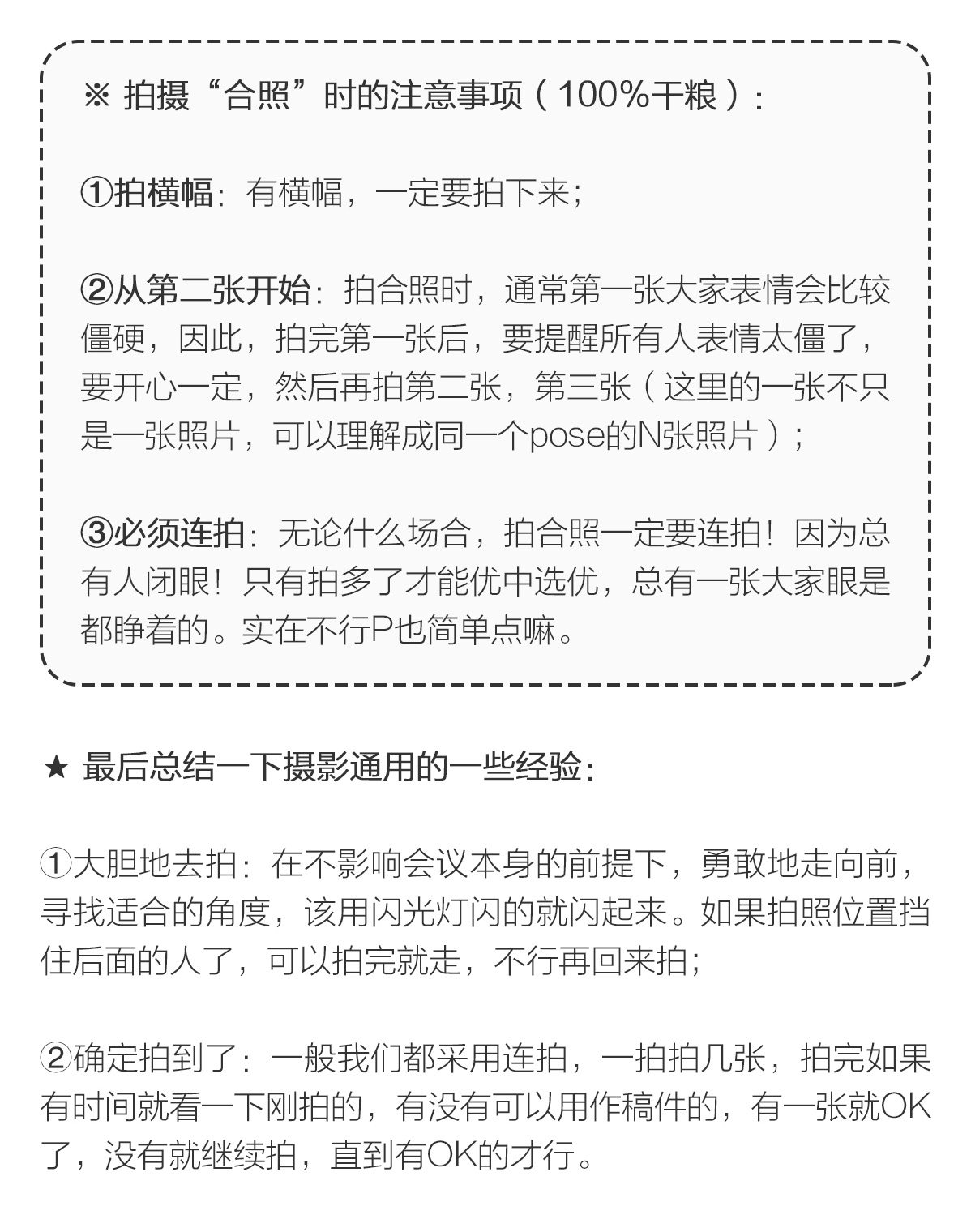 ※ 拍摄“合照”时的注意事项（100%干粮）：

①拍横幅：有横幅，一定要拍下来；

②从第二张开始：拍合照时，通常第一张大家表情会比较僵硬，因此，拍完第一张后，要提醒所有人表情太僵了，要开心一定，然后再拍第二张，第三张（这里的一张不只是一张照片，可以理解成同一个pose的N张照片）；

③必须连拍：无论什么场合，拍合照一定要连拍！因为总有人闭眼！只有拍多了才能优中选优，总有一张大家眼是都睁着的。实在不行P也简单点嘛。

★ 最后总结一下摄影通用的一些经验：

①大胆地去拍：在不影响会议本身的前提下，勇敢地走向前，寻找适合的角度，该用闪光灯闪的就闪起来。如果拍照位置挡住后面的人了，可以拍完就走，不行再回来拍；

②确定拍到了：一般我们都采用连拍，一拍拍几张，拍完如果有时间就看一下刚拍的，有没有可以用作稿件的，有一张就OK了，没有就继续拍，直到有OK的才行。